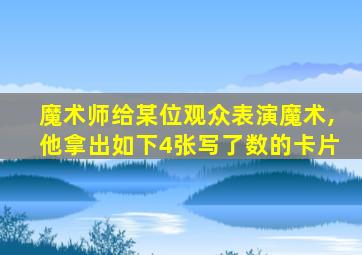 魔术师给某位观众表演魔术，他拿出如下4张写了数的卡片